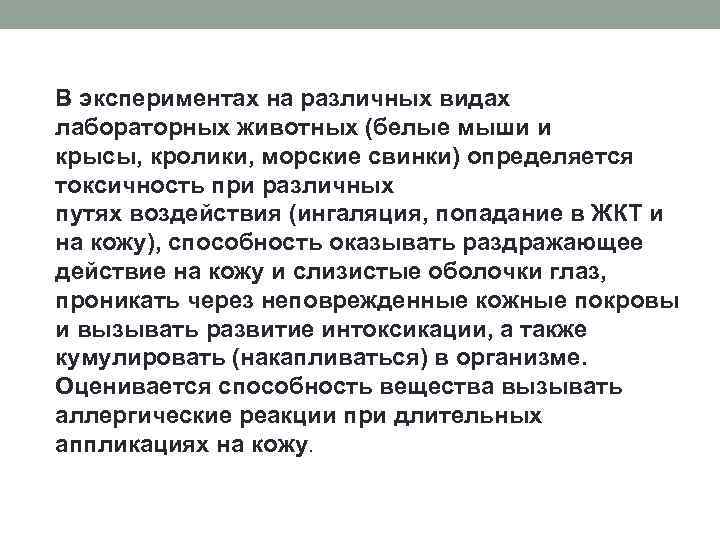 В экспериментах на различных видах лабораторных животных (белые мыши и крысы, кролики, морские свинки) определяется токсичность при различных путях воздействия (ингаляция, попадание в ЖКТ и на кожу), способность оказывать раздражающее действие на кожу и слизистые оболочки глаз, проникать через неповрежденные кожные покровы и вызывать развитие интоксикации, а также кумулировать (накапливаться) в организме. Оценивается способность вещества вызывать аллергические реакции при длительных аппликациях на кожу.